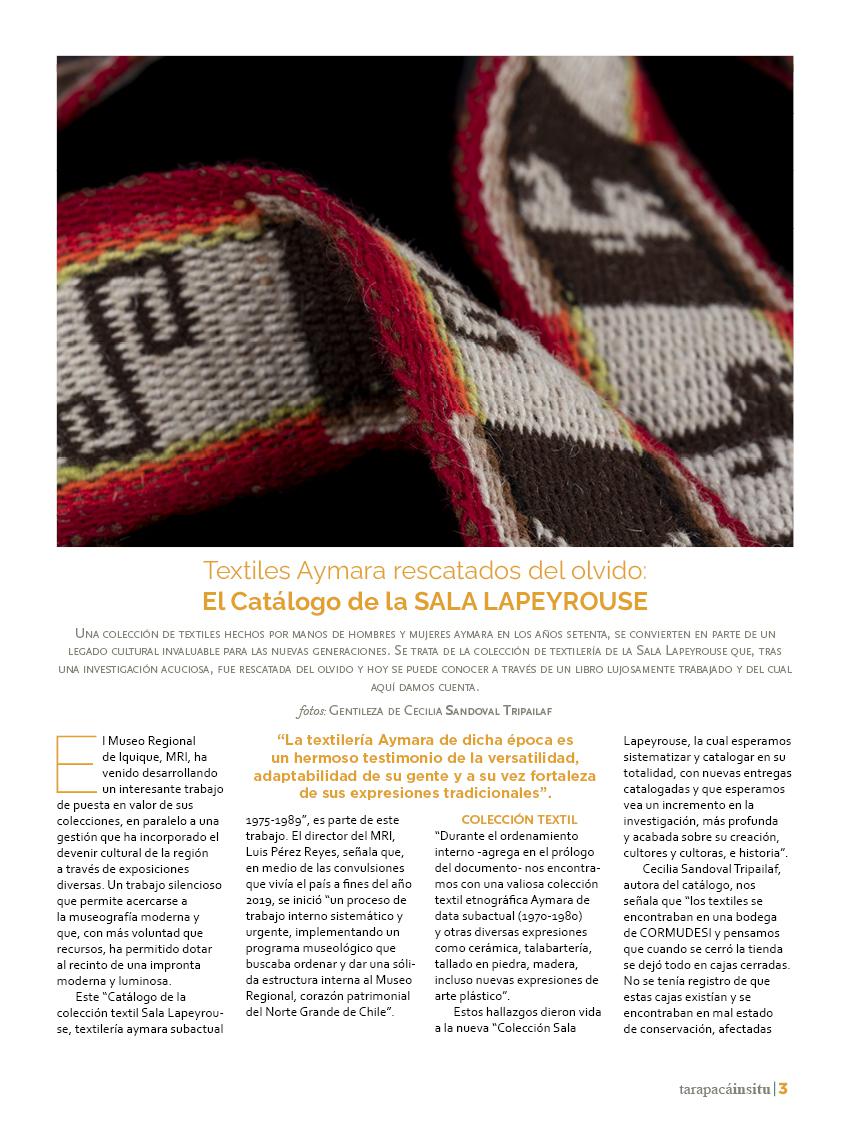 Textiles Aymara rescatados del olvido:
El Catálogo de la SALA LAPEYROUSE

Una colección de textiles hechos por manos de hombres y mujeres aymara en los años setenta, se convierten en parte de un legado cultural invaluable para las nuevas generaciones. Se trata de la colección de textilería de la Sala Lapeyrouse que, tras una investigación acuciosa, fue rescatada del olvido y hoy se puede conocer a través de un libro lujosamente trabajado y del cual aquí damos cuenta.

fotos: Gentileza de Cecilia Sandoval Tripailaf

El Museo Regional de Iquique, MRI, ha venido desarrollando un interesante trabajo de puesta en valor de sus colecciones, en paralelo a una gestión que ha incorporado el devenir cultural de la región a través de exposiciones diversas. Un trabajo silencioso que permite acercarse a la museografía moderna y que, con más voluntad que recursos, ha permitido dotar al recinto de una impronta moderna y luminosa.

Este "Catálogo de la colección textil Sala Lapeyrouse, textilería aymara subactual 1975-1989", es parte de este trabajo. El director del MRI, Luis Pérez Reyes, señala que, en medio de las convulsiones que vivía el país a fines del año 2019, se inició "un proceso de trabajo interno sistemático y urgente, implementando un programa museológico que buscaba ordenar y dar una sólida estructura interna al Museo Regional, corazón patrimonial del Norte Grande de Chile".

"La textilería Aymara de dicha época es un hermoso testimonio de la versatilidad, adaptabilidad de su gente y a su vez fortaleza de sus expresiones tradicionales".

COLECCIÓN TEXTIL

"Durante el ordenamiento interno -agrega en el prólogo del documento- nos encontramos con una valiosa colección textil etnográfica Aymara de data subactual (1970-1980) y otras diversas expresiones como cerámica, talabartería, tallado en piedra, madera, incluso nuevas expresiones de arte plástico".

Estos hallazgos dieron vida a la nueva "Colección Sala Lapeyrouse, la cual esperamos sistematizar y catalogar en su totalidad, con nuevas entregas catalogadas y que esperamos vea un incremento en la investigación, más profunda y acabada sobre su creación, cultores y cultoras, e historia".

Cecilia Sandoval Tripailaf, autora del catálogo, nos señala que "los textiles se encontraban en una bodega de CORMUDESI y pensamos que cuando se cerró la tienda se dejó todo en cajas cerradas. No se tenía registro de que estas cajas existían y se encontraban en mal estado de conservación, afectadas

tarapacáinsitu | 3